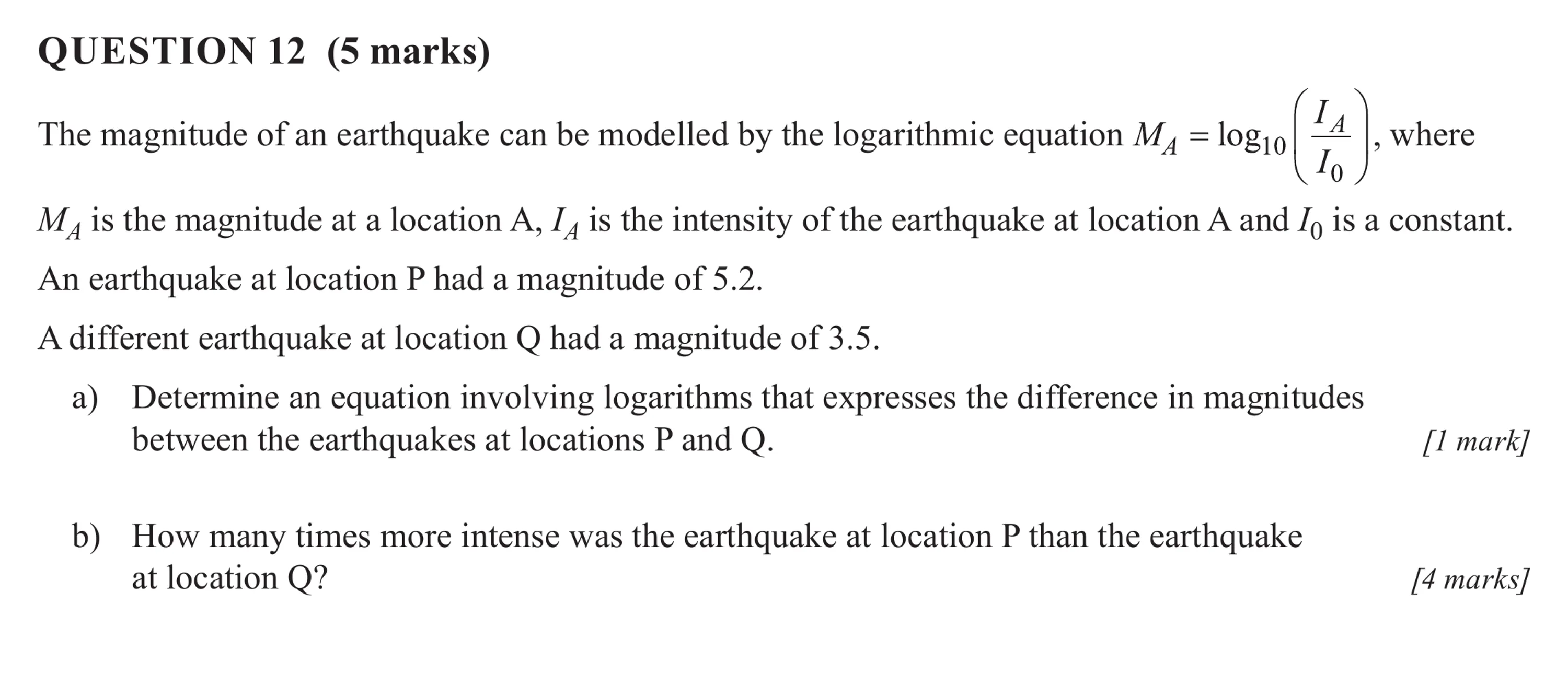 QUESTION 12 (5 marks)

The magnitude of an earthquake can be modelled by the logarithmic equation $M_A = \log_{10}\left(\frac{I_A}{I_0}\right)$, where $M_A$ is the magnitude at a location A, $I_A$ is the intensity of the earthquake at location A and $I_0$ is a constant.

An earthquake at location P had a magnitude of 5.2.

A different earthquake at location Q had a magnitude of 3.5.

a) Determine an equation involving logarithms that expresses the difference in magnitudes between the earthquakes at locations P and Q. [1 mark]

b) How many times more intense was the earthquake at location P than the earthquake at location Q? [4 marks]